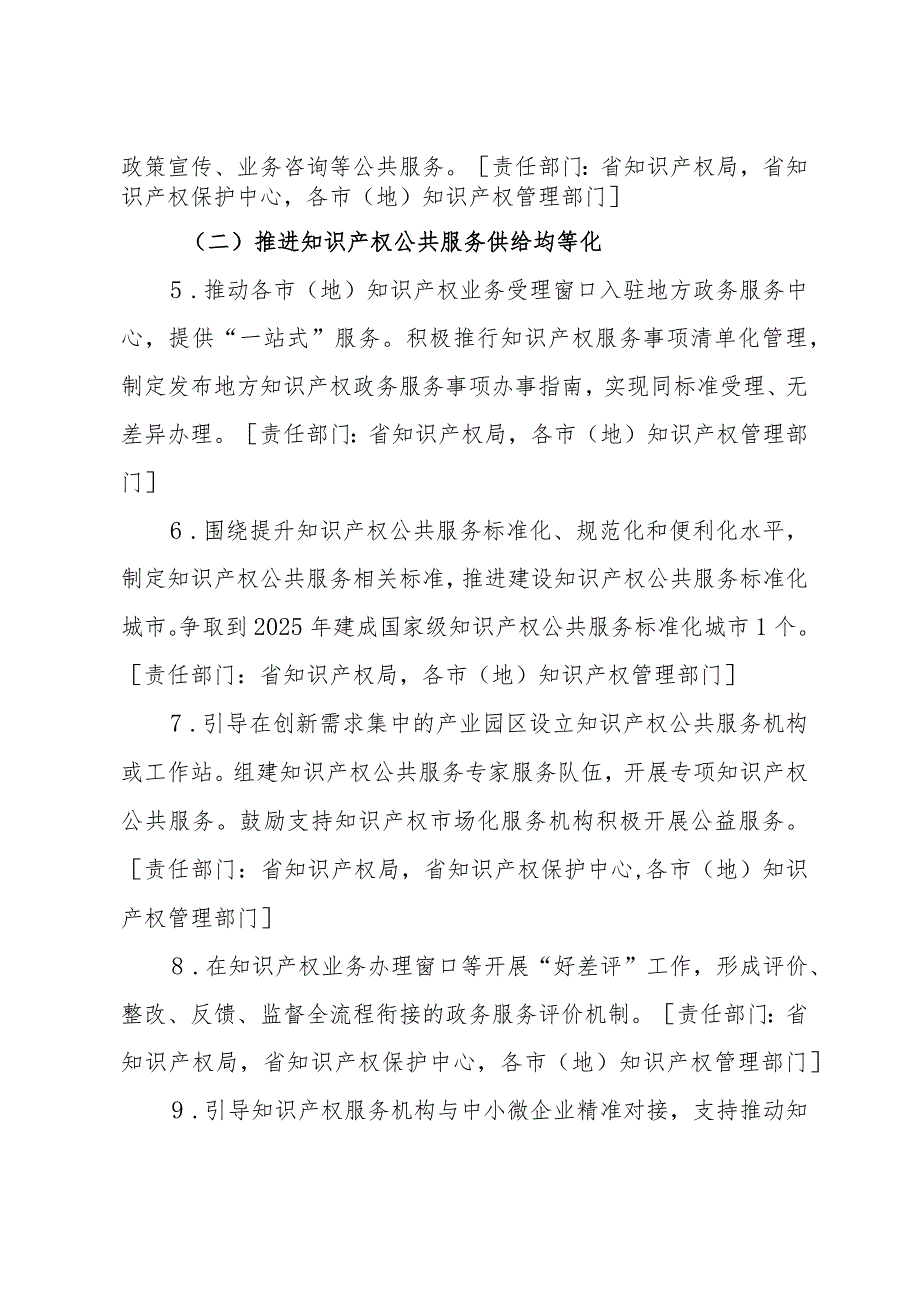 政策宣传、业务咨询等公共服务。［责任部门：省知识产权局，省知识产权保护中心，各市（地）知识产权管理部门］

（二）推进知识产权公共服务供给均等化

5．推动各市（地）知识产权业务受理窗口入驻地方政务服务中心，提供“一站式”服务。积极推行知识产权服务事项清单化管理，制定发布地方知识产权政务服务事项办事指南，实现同标准受理、无差异办理。［责任部门：省知识产权局，各市（地）知识产权管理部门］

6．围绕提升知识产权公共服务标准化、规范化和便利化水平，制定知识产权公共服务相关标准，推进建设知识产权公共服务标准化城市。争取到2025年建成国家级知识产权公共服务标准化城市1个。［责任部门：省知识产权局，各市（地）知识产权管理部门］

7．引导在创新需求集中的产业园区设立知识产权公共服务机构或工作站。组建知识产权公共服务专家服务队伍，开展专项知识产权公共服务。鼓励支持知识产权市场化服务机构积极开展公益服务。［责任部门：省知识产权局，省知识产权保护中心,各市（地）知识产权管理部门］

8．在知识产权业务办理窗口等开展“好差评”工作，形成评价、整改、反馈、监督全流程衔接的政务服务评价机制。［责任部门：省知识产权局，省知识产权保护中心，各市（地）知识产权管理部门］

9．引导知识产权服务机构与中小微企业精准对接，支持推动知